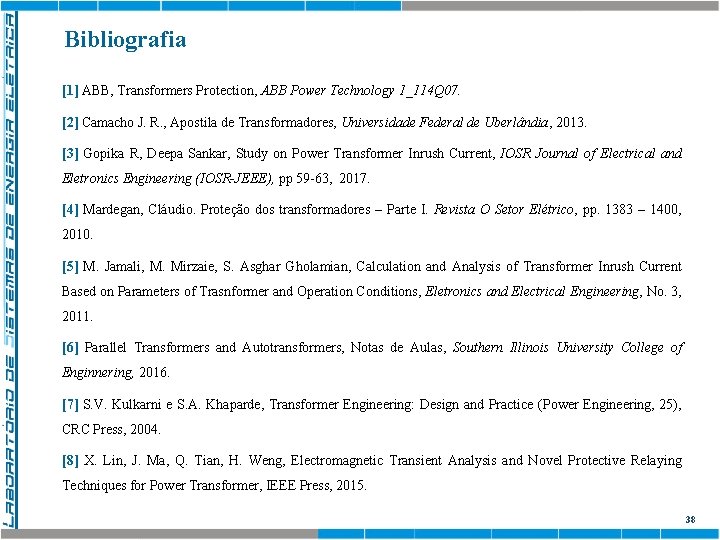 LABORATÓRIO DE SISTEMAS DE ENERGIA ELÉTRICA

Bibliografia

[1] ABB, Transformers Protection, ABB Power Technology 1_114Q07.

[2] Camacho J. R., Apostila de Transformadores, Universidade Federal de Uberlândia, 2013.

[3] Gopika R, Deepa Sankar, Study on Power Transformer Inrush Current, IOSR Journal of Electrical and Eletronics Engineering (IOSR-JEEE), pp 59-63, 2017.

[4] Mardegan, Cláudio. Proteção dos transformadores – Parte I. Revista O Setor Elétrico, pp. 1383 – 1400, 2010.

[5] M. Jamali, M. Mirzaie, S. Asghar Gholamian, Calculation and Analysis of Transformer Inrush Current Based on Parameters of Trasnformer and Operation Conditions, Eletronics and Electrical Engineering, No. 3, 2011.

[6] Parallel Transformers and Autotransformers, Notas de Aulas, Southern Illinois University College of Enginnering, 2016.

[7] S.V. Kulkarni e S.A. Khaparde, Transformer Engineering: Design and Practice (Power Engineering, 25), CRC Press, 2004.

[8] X. Lin, J. Ma, Q. Tian, H. Weng, Electromagnetic Transient Analysis and Novel Protective Relaying Techniques for Power Transformer, IEEE Press, 2015.

38